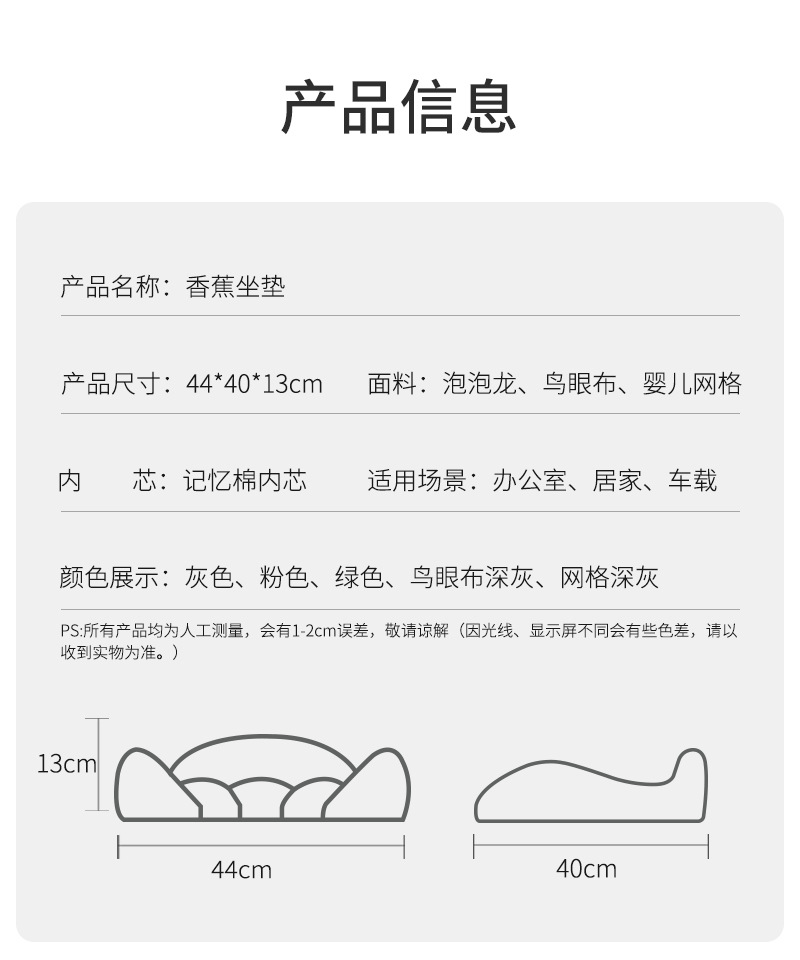 产品信息

产品名称：香蕉坐垫

产品尺寸：44*40*13cm　　面料：泡泡龙、鸟眼布、婴儿网格

内　　芯：记忆棉内芯　　适用场景：办公室、居家、车载

颜色展示：灰色、粉色、绿色、鸟眼布深灰、网格深灰

PS:所有产品均为人工测量，会有1-2cm误差，敬请谅解（因光线、显示屏不同会有些色差，请以收到实物为准。）

13cm

44cm

40cm